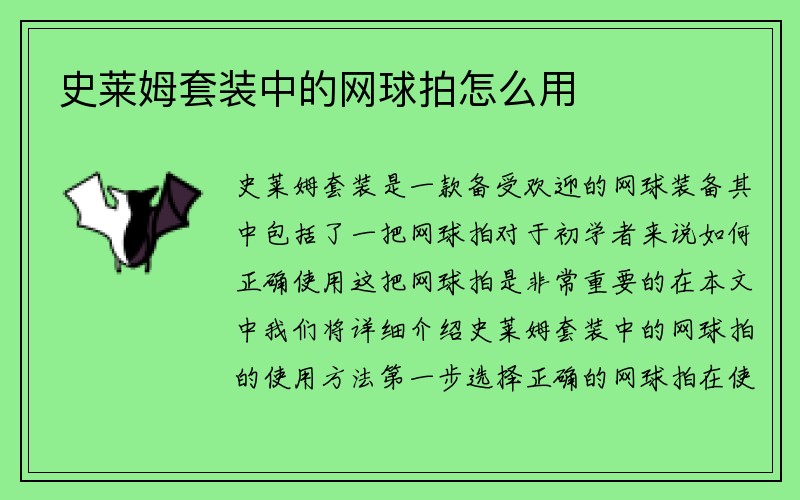 史莱姆套装中的网球拍怎么用

史莱姆套装是一款备受欢迎的网球装备其中包括了一把网球拍对于初学者来说如何正确使用这把网球拍是非常重要的在本文中我们将详细介绍史莱姆套装中的网球拍的使用方法第一步选择正确的网球拍在使